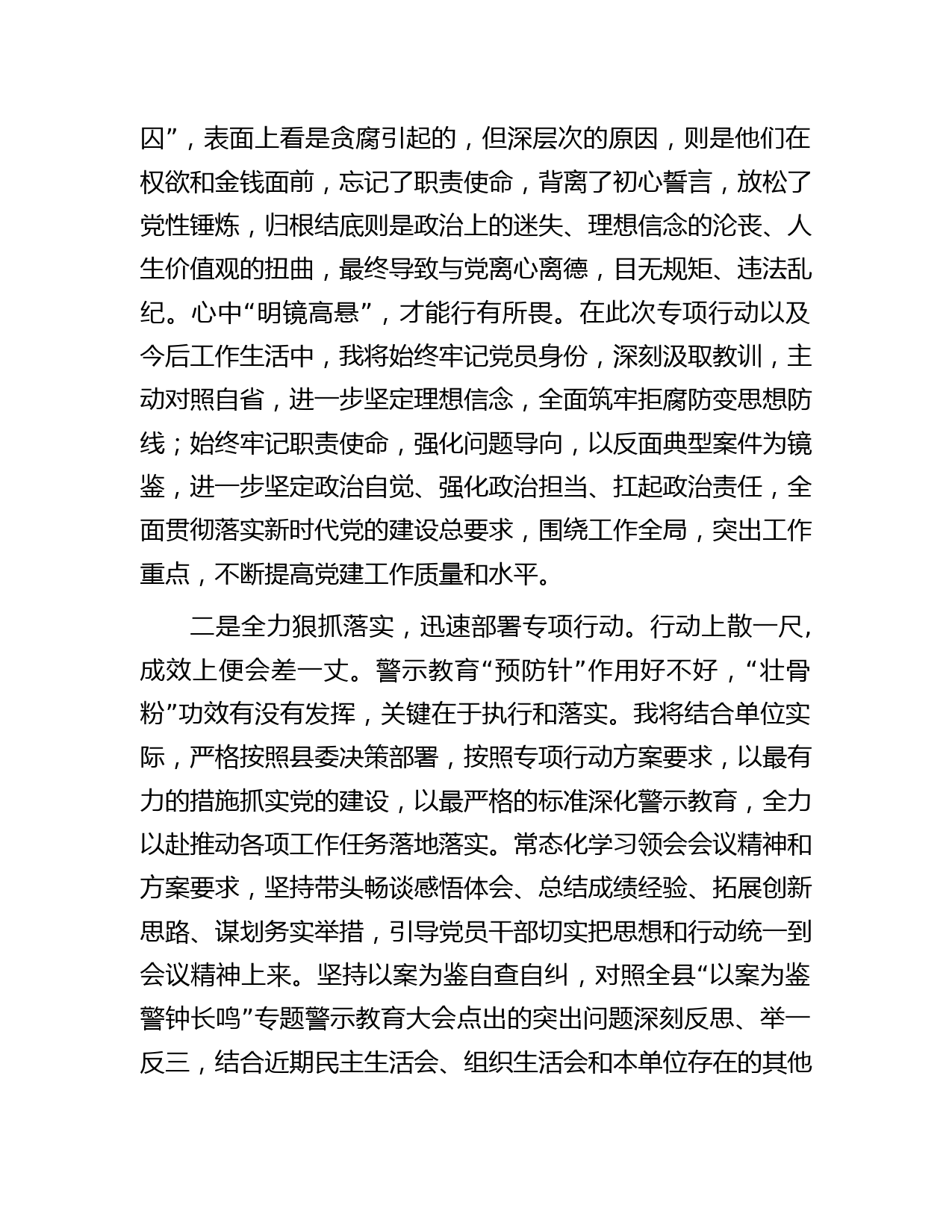 囚”，表面上看是贪腐引起的，但深层次的原因，则是他们在权欲和金钱面前，忘记了职责使命，背离了初心誓言，放松了党性锤炼，归根结底则是政治上的迷失、理想信念的沦丧、人生价值观的扭曲，最终导致与党离心离德，目无规矩、违法乱纪。心中“明镜高悬”，才能行有所畏。在此次专项行动以及今后工作生活中，我将始终牢记党员身份，深刻汲取教训，主动对照自省，进一步坚定理想信念，全面筑牢拒腐防变思想防线；始终牢记职责使命，强化问题导向，以反面典型案件为镜鉴，进一步坚定政治自觉、强化政治担当、扛起政治责任，全面贯彻落实新时代党的建设总要求，围绕工作全局，突出工作重点，不断提高党建工作质量和水平。

二是全力狠抓落实，迅速部署专项行动。行动上散一尺，成效上便会差一丈。警示教育“预防针”作用好不好，“壮骨粉”功效有没有发挥，关键在于执行和落实。我将结合单位实际，严格按照县委决策部署，按照专项行动方案要求，以最有力的措施抓实党的建设，以最严格的标准深化警示教育，全力以赴推动各项工作任务落地落实。常态化学习领会会议精神和方案要求，坚持带头畅谈感悟体会、总结成绩经验、拓展创新思路、谋划务实举措，引导党员干部切实把思想和行动统一到会议精神上来。坚持以案为鉴自查自纠，对照全县“以案为鉴警钟长鸣”专题警示教育大会点出的突出问题深刻反思、举一反三，结合近期民主生活会、组织生活会和本单位存在的其他